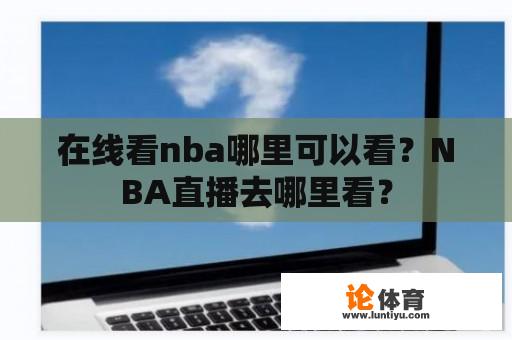 在线看nba哪里可以看？NBA直播去哪里看？

论体育
www.luntiyu.com